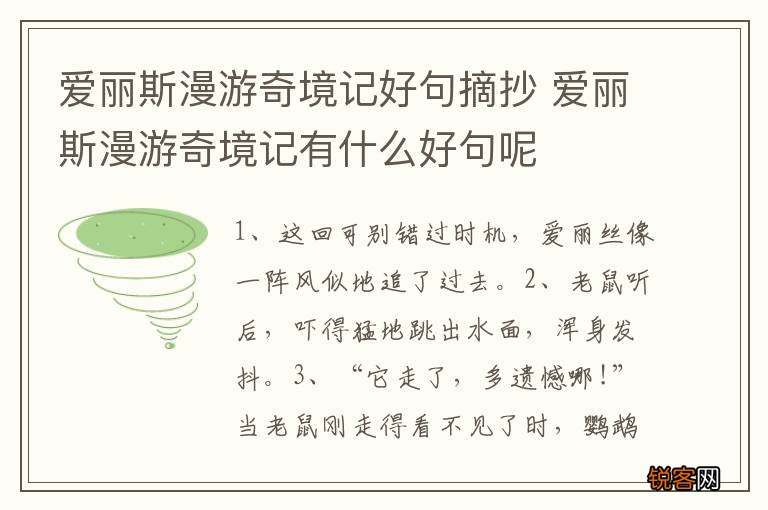 爱丽斯漫游奇境记好句摘抄 爱丽斯漫游奇境记有什么好句呢

1、这回可别错过时机，爱丽丝像一阵风似地追了过去。2、老鼠听后，吓得猛地跳出水面，浑身发抖。3、“它走了，多遗憾哪！”当老鼠刚走得看不见了时，鹦鹉

锐客网